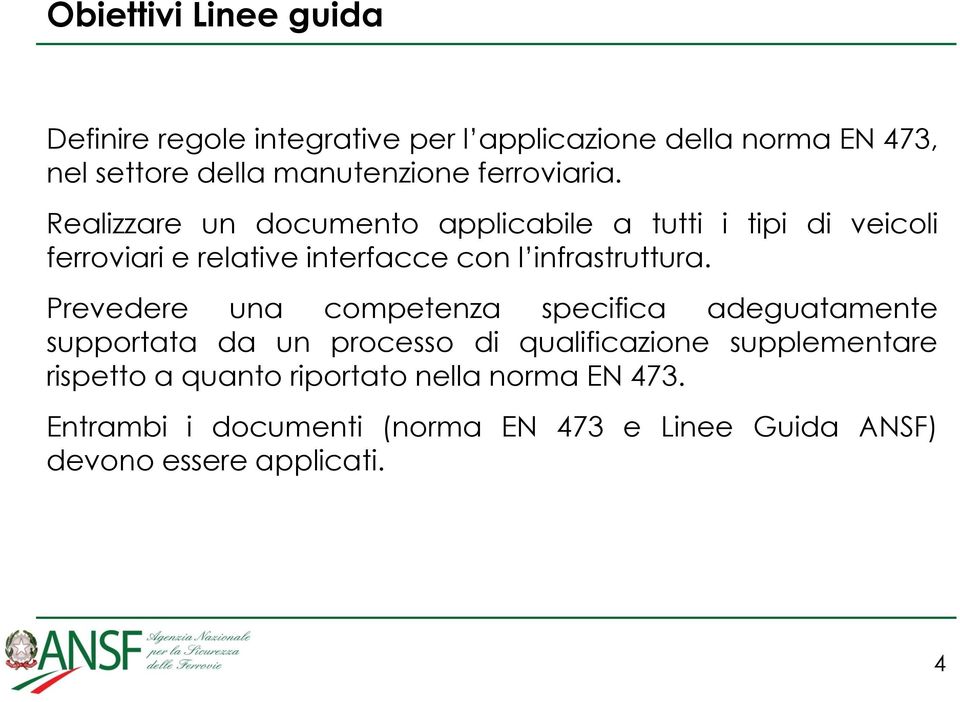 Obiettivi Linee guida

Definire regole integrative per l'applicazione della norma EN 473, nel settore della manutenzione ferroviaria.

Realizzare un documento applicabile a tutti i tipi di veicoli ferroviari e relative interfacce con l'infrastruttura.

Prevedere una competenza specifica adeguatamente supportata da un processo di qualificazione supplementare rispetto a quanto riportato nella norma EN 473.

Entrambi i documenti (norma EN 473 e Linee Guida ANSF) devono essere applicati.

ANSF Agenzia Nazionale per la Sicurezza delle Ferrovie

4